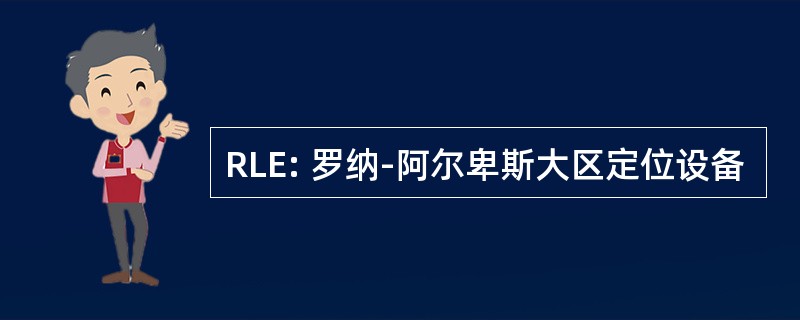 RLE: 罗纳-阿尔卑斯大区定位设备